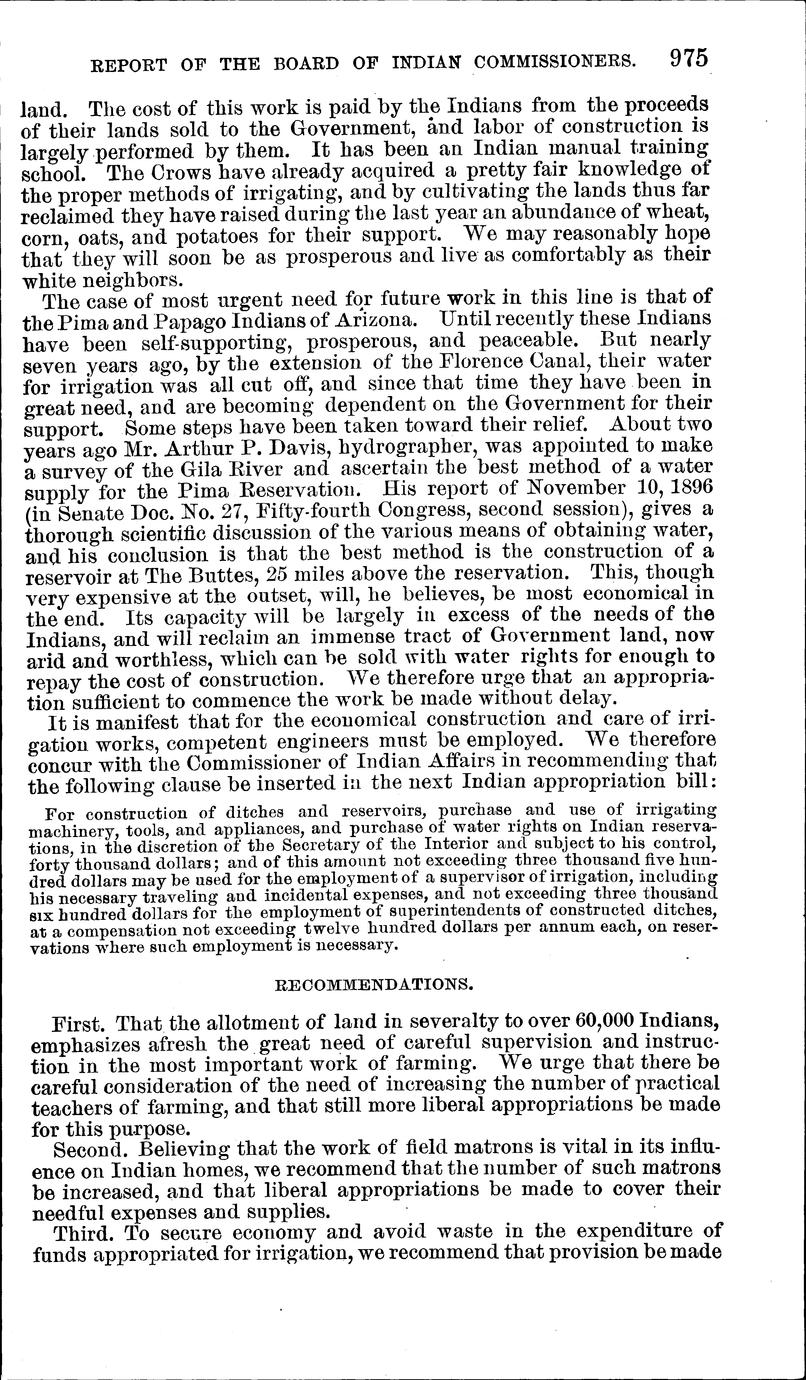 REPORT OF THE BOARD OF INDIAN COMMISSIONERS. 975

land. The cost of this work is paid by the Indians from the proceeds of their lands sold to the Government, and labor of construction is largely performed by them. It has been an Indian manual training school. The Crows have already acquired a pretty fair knowledge of the proper methods of irrigating, and by cultivating the lands thus far reclaimed they have raised during the last year an abundance of wheat, corn, oats, and potatoes for their support. We may reasonably hope that they will soon be as prosperous and live as comfortably as their white neighbors.

The case of most urgent need for future work in this line is that of the Pima and Papago Indians of Arizona. Until recently these Indians have been self-supporting, prosperous, and peaceable. But nearly seven years ago, by the extension of the Florence Canal, their water for irrigation was all cut off, and since that time they have been in great need, and are becoming dependent on the Government for their support. Some steps have been taken toward their relief. About two years ago Mr. Arthur P. Davis, hydrographer, was appointed to make a survey of the Gila River and ascertain the best method of a water supply for the Pima Reservation. His report of November 10, 1896 (in Senate Doc. No. 27, Fifty-fourth Congress, second session), gives a thorough scientific discussion of the various means of obtaining water, and his conclusion is that the best method is the construction of a reservoir at The Buttes, 25 miles above the reservation. This, though very expensive at the outset, will, he believes, be most economical in the end. Its capacity will be largely in excess of the needs of the Indians, and will reclaim an immense tract of Government land, now arid and worthless, which can be sold with water rights for enough to repay the cost of construction. We therefore urge that an appropriation sufficient to commence the work be made without delay.

It is manifest that for the economical construction and care of irrigation works, competent engineers must be employed. We therefore concur with the Commissioner of Indian Affairs in recommending that the following clause be inserted in the next Indian appropriation bill:

For construction of ditches and reservoirs, purchase and use of irrigating machinery, tools, and appliances, and purchase of water rights on Indian reservations, in the discretion of the Secretary of the Interior and subject to his control, forty thousand dollars; and of this amount not exceeding three thousand five hundred dollars may be used for the employment of a supervisor of irrigation, including his necessary traveling and incidental expenses, and not exceeding three thousand six hundred dollars for the employment of superintendents of constructed ditches, at a compensation not exceeding twelve hundred dollars per annum each, on reservations where such employment is necessary.

RECOMMENDATIONS.

First. That the allotment of land in severalty to over 60,000 Indians, emphasizes afresh the great need of careful supervision and instruction in the most important work of farming. We urge that there be careful consideration of the need of increasing the number of practical teachers of farming, and that still more liberal appropriations be made for this purpose.

Second. Believing that the work of field matrons is vital in its influence on Indian homes, we recommend that the number of such matrons be increased, and that liberal appropriations be made to cover their needful expenses and supplies.

Third. To secure economy and avoid waste in the expenditure of funds appropriated for irrigation, we recommend that provision be made